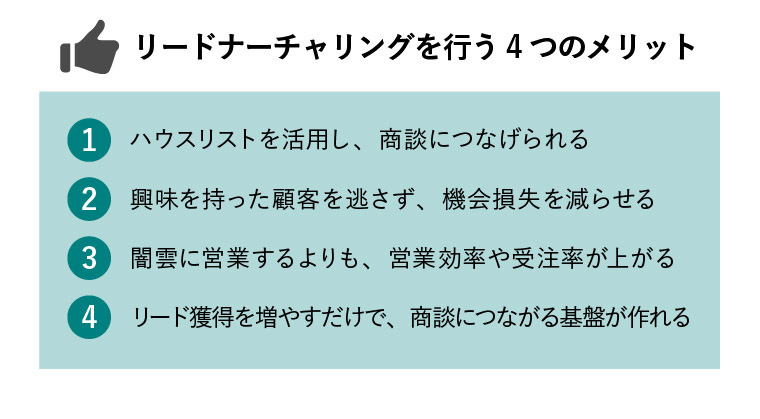 リードナーチャリングを行う 4 つのメリット

1 ハウスリストを活用し、商談につなげられる

2 興味を持った顧客を逃さず、機会損失を減らせる

3 闇雲に営業するよりも、営業効率や受注率が上がる

4 リード獲得を増やすだけで、商談につながる基盤が作れる